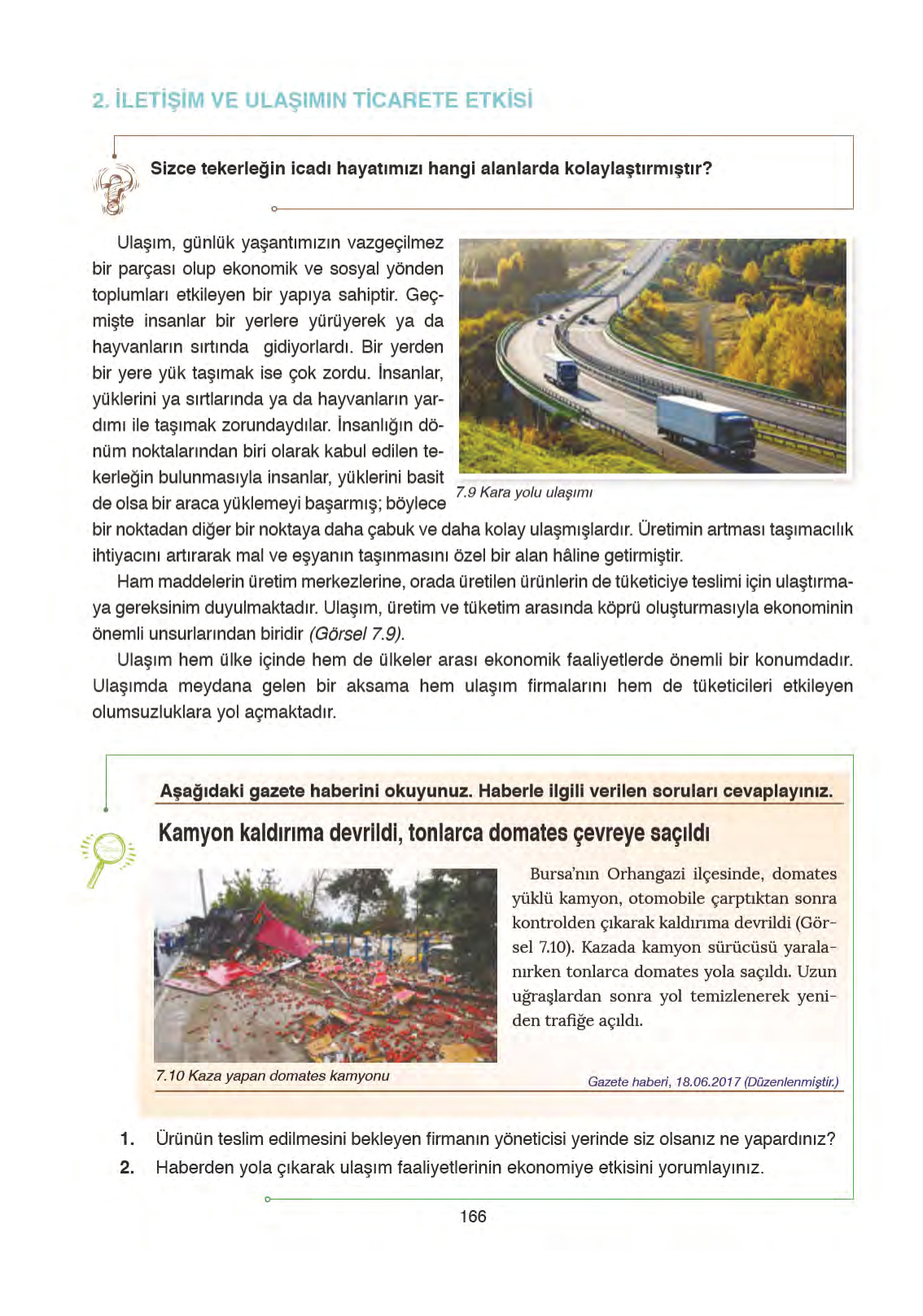 2. İLETİŞİM VE ULAŞIMIN TİCARETE ETKİSİ

Sizce tekerleğin icadı hayatımızı hangi alanlarda kolaylaştırmıştır?

Ulaşım, günlük yaşantımızın vazgeçilmez bir parçası olup ekonomik ve sosyal yönden toplumları etkileyen bir yapıya sahiptir. Geçmişte insanlar bir yerlere yürüyerek ya da hayvanların sırtında gidiyorlardı. Bir yerden bir yere yük taşımak ise çok zordu. İnsanlar, yüklerini ya sırtlarında ya da hayvanların yardımı ile taşımak zorundaydılar. İnsanlığın dönüm noktalarından biri olarak kabul edilen tekerleğin bulunmasıyla insanlar, yüklerini basit de olsa bir araca yüklemeyi başarmış; böylece bir noktadan diğer bir noktaya daha çabuk ve daha kolay ulaşmışlardır. Üretimin artması taşımacılık ihtiyacını artırarak mal ve eşyanın taşınmasını özel bir alan hâline getirmiştir.

7.9 Kara yolu ulaşımı

Ham maddelerin üretim merkezlerine, orada üretilen ürünlerin de tüketiciye teslimi için ulaştırmaya gereksinim duyulmaktadır. Ulaşım, üretim ve tüketim arasında köprü oluşturmasıyla ekonominin önemli unsurlarından biridir (Görsel 7.9).

Ulaşım hem ülke içinde hem de ülkeler arası ekonomik faaliyetlerde önemli bir konumdadır. Ulaşımda meydana gelen bir aksama hem ulaşım firmalarını hem de tüketicileri etkileyen olumsuzluklara yol açmaktadır.

Aşağıdaki gazete haberini okuyunuz. Haberle ilgili verilen soruları cevaplayınız.

Kamyon kaldırıma devrildi, tonlarca domates çevreye saçıldı

Bursa'nın Orhangazi ilçesinde, domates yüklü kamyon, otomobile çarptıktan sonra kontrolden çıkarak kaldırıma devrildi (Görsel 7.10). Kazada kamyon sürücüsü yaralanırken tonlarca domates yola saçıldı. Uzun uğraşlardan sonra yol temizlenerek yeniden trafiğe açıldı.

7.10 Kaza yapan domates kamyonu

Gazete haberi, 18.06.2017 (Düzenlenmiştir.)

1. Ürünün teslim edilmesini bekleyen firmanın yöneticisi yerinde siz olsanız ne yapardınız?
2. Haberden yola çıkarak ulaşım faaliyetlerinin ekonomiye etkisini yorumlayınız.

166